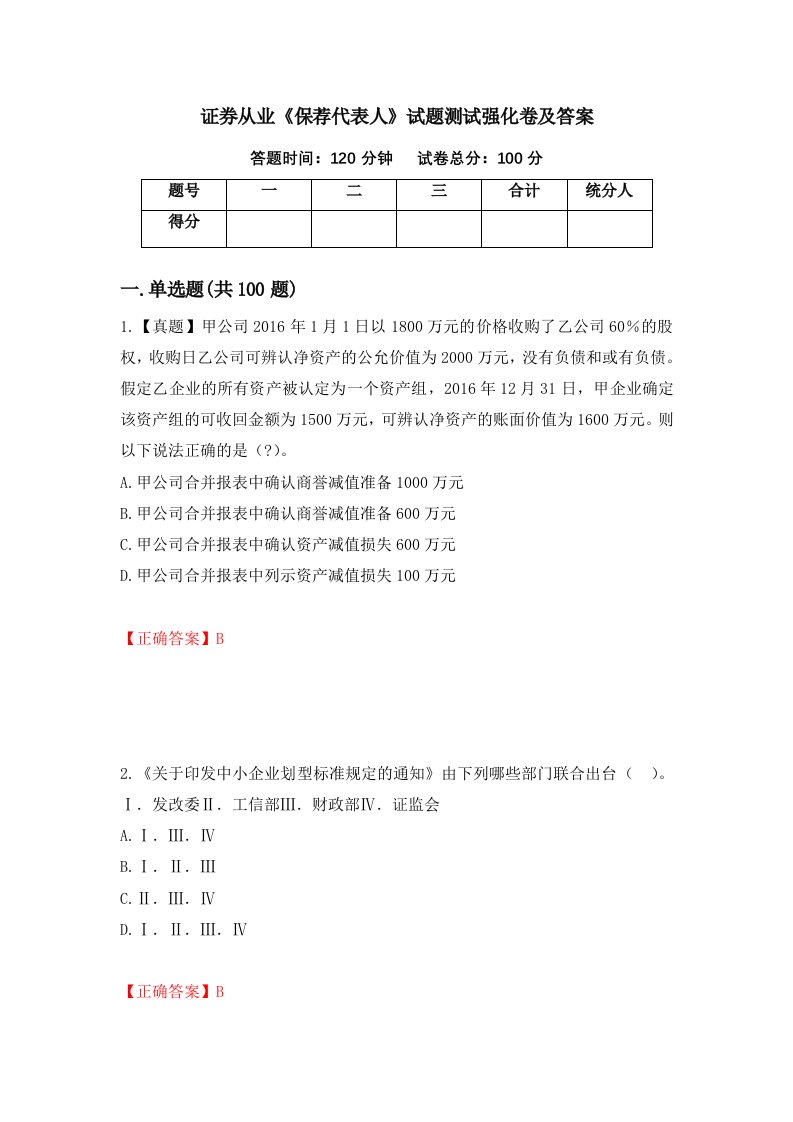 证券从业《保荐代表人》试题测试强化卷及答案

答题时间：120 分钟　　试卷总分：100 分

| 题号 | 一 | 二 | 三 | 合计 | 统分人 |
|---|---|---|---|---|---|
| 得分 |  |  |  |  |  |

一.单选题(共 100 题)

1.【真题】甲公司 2016 年 1 月 1 日以 1800 万元的价格收购了乙公司 60%的股权，收购日乙公司可辨认净资产的公允价值为 2000 万元，没有负债和或有负债。假定乙企业的所有资产被认定为一个资产组，2016 年 12 月 31 日，甲企业确定该资产组的可收回金额为 1500 万元，可辨认净资产的账面价值为 1600 万元。则以下说法正确的是（?）。

A.甲公司合并报表中确认商誉减值准备 1000 万元

B.甲公司合并报表中确认商誉减值准备 600 万元

C.甲公司合并报表中确认资产减值损失 600 万元

D.甲公司合并报表中列示资产减值损失 100 万元

【正确答案】B

2.《关于印发中小企业划型标准规定的通知》由下列哪些部门联合出台（　）。

Ⅰ. 发改委Ⅱ. 工信部Ⅲ. 财政部Ⅳ. 证监会

A.Ⅰ. Ⅲ. Ⅳ

B.Ⅰ. Ⅱ. Ⅲ

C.Ⅱ. Ⅲ. Ⅳ

D.Ⅰ. Ⅱ. Ⅲ. Ⅳ

【正确答案】B